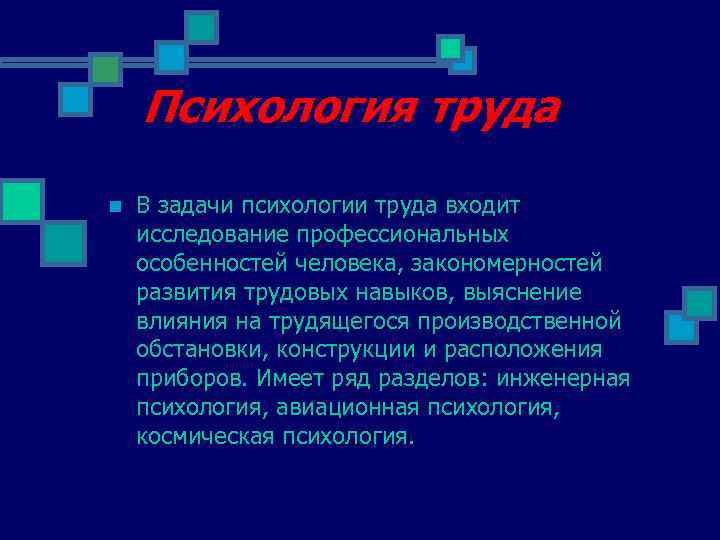 Психология труда

В задачи психологии труда входит исследование профессиональных особенностей человека, закономерностей развития трудовых навыков, выяснение влияния на трудящегося производственной обстановки, конструкции и расположения приборов. Имеет ряд разделов: инженерная психология, авиационная психология, космическая психология.